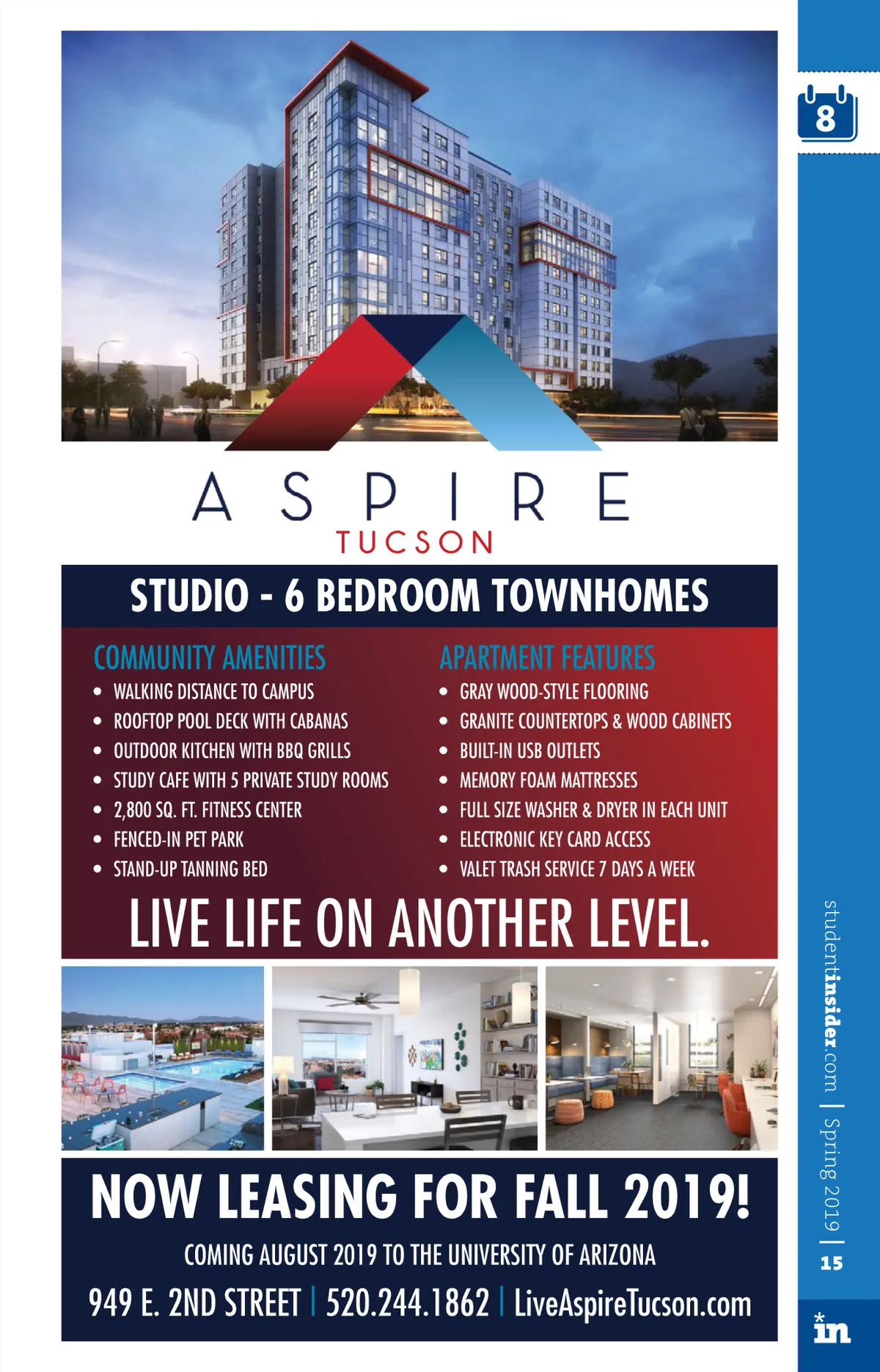 8

ASPIRE
TUCSON

STUDIO - 6 BEDROOM TOWNHOMES

COMMUNITY AMENITIES
• WALKING DISTANCE TO CAMPUS
• ROOFTOP POOL DECK WITH CABANAS
• OUTDOOR KITCHEN WITH BBQ GRILLS
• STUDY CAFE WITH 5 PRIVATE STUDY ROOMS
• 2,800 SQ. FT. FITNESS CENTER
• FENCED-IN PET PARK
• STAND-UP TANNING BED

APARTMENT FEATURES
• GRAY WOOD-STYLE FLOORING
• GRANITE COUNTERTOPS & WOOD CABINETS
• BUILT-IN USB OUTLETS
• MEMORY FOAM MATTRESSES
• FULL SIZE WASHER & DRYER IN EACH UNIT
• ELECTRONIC KEY CARD ACCESS
• VALET TRASH SERVICE 7 DAYS A WEEK

LIVE LIFE ON ANOTHER LEVEL.

NOW LEASING FOR FALL 2019!

COMING AUGUST 2019 TO THE UNIVERSITY OF ARIZONA

949 E. 2ND STREET | 520.244.1862 | LiveAspireTucson.com

studentinsider.com | Spring 2019 | 15

in